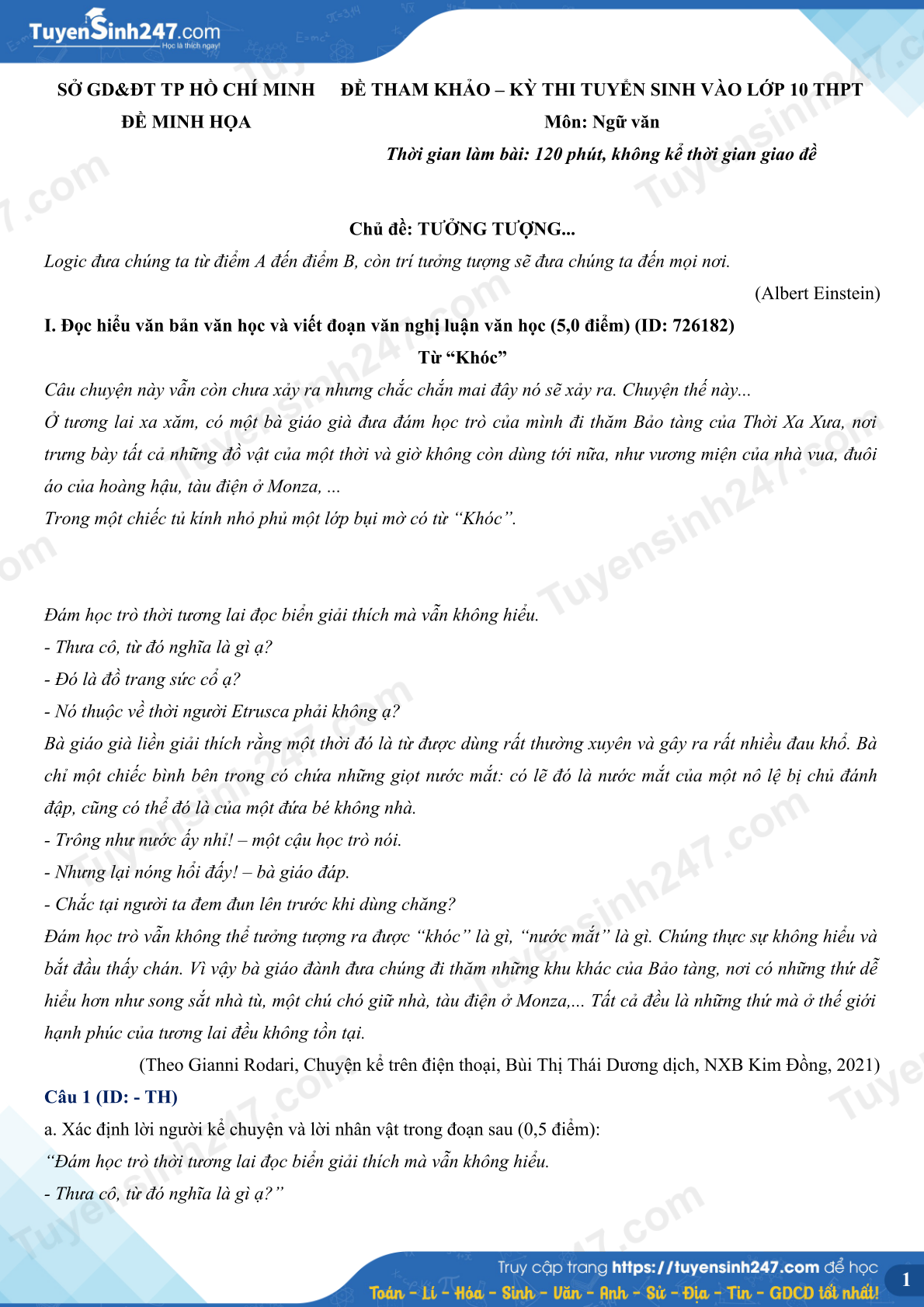 TuyenSinh247.com
Học là thích ngay!

SỞ GD&ĐT TP HỒ CHÍ MINH
ĐỀ MINH HỌA

ĐỀ THAM KHẢO – KỲ THI TUYỂN SINH VÀO LỚP 10 THPT
Môn: Ngữ văn
Thời gian làm bài: 120 phút, không kể thời gian giao đề

Chủ đề: TƯỞNG TƯỢNG...
Logic đưa chúng ta từ điểm A đến điểm B, còn trí tưởng tượng sẽ đưa chúng ta đến mọi nơi.
(Albert Einstein)

I. Đọc hiểu văn bản văn học và viết đoạn văn nghị luận văn học (5,0 điểm) (ID: 726182)
Từ “Khóc”
Câu chuyện này vẫn còn chưa xảy ra nhưng chắc chắn mai đây nó sẽ xảy ra. Chuyện thế này...
Ở tương lai xa xăm, có một bà giáo già đưa đám học trò của mình đi thăm Bảo tàng của Thời Xa Xưa, nơi trưng bày tất cả những đồ vật của một thời và giờ không còn dùng tới nữa, như vương miện của nhà vua, đuôi áo của hoàng hậu, tàu điện ở Monza, ...
Trong một chiếc tủ kính nhỏ phủ một lớp bụi mờ có từ “Khóc”.

Đám học trò thời tương lai đọc biển giải thích mà vẫn không hiểu.
- Thưa cô, từ đó nghĩa là gì ạ?
- Đó là đồ trang sức cổ ạ?
- Nó thuộc về thời người Etrusca phải không ạ?
Bà giáo già liền giải thích rằng một thời đó là từ được dùng rất thường xuyên và gây ra rất nhiều đau khổ. Bà chỉ một chiếc bình bên trong có chứa những giọt nước mắt: có lẽ đó là nước mắt của một nô lệ bị chủ đánh đập, cũng có thể đó là của một đứa bé không nhà.
- Trông như nước ấy nhỉ! – một cậu học trò nói.
- Nhưng lại nóng hổi đấy! – bà giáo đáp.
- Chắc tại người ta đem đun lên trước khi dùng chăng?
Đám học trò vẫn không thể tưởng tượng ra được “khóc” là gì, “nước mắt” là gì. Chúng thực sự không hiểu và bắt đầu thấy chán. Vì vậy bà giáo đành đưa chúng đi thăm những khu khác của Bảo tàng, nơi có những thứ dễ hiểu hơn như song sắt nhà tù, một chú chó giữ nhà, tàu điện ở Monza,... Tất cả đều là những thứ mà ở thế giới hạnh phúc của tương lai đều không tồn tại.
(Theo Gianni Rodari, Chuyện kể trên điện thoại, Bùi Thị Thái Dương dịch, NXB Kim Đồng, 2021)
Câu 1 (ID: - TH)
a. Xác định lời người kể chuyện và lời nhân vật trong đoạn sau (0,5 điểm):
“Đám học trò thời tương lai đọc biển giải thích mà vẫn không hiểu.
- Thưa cô, từ đó nghĩa là gì ạ?”

Truy cập trang https://tuyensinh247.com để học
Toán - Lí - Hóa - Sinh - Văn - Anh - Sử - Địa - Tin - GDCD tốt nhất!
1